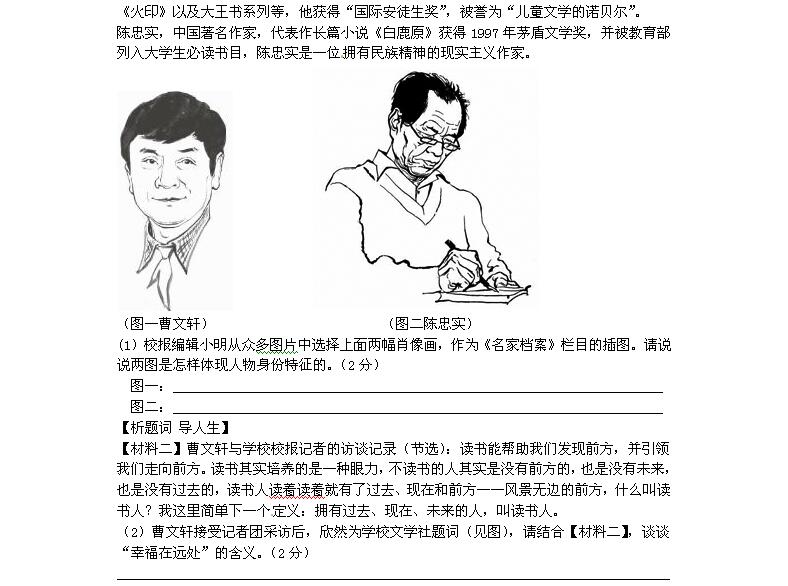 《火印》以及大王书系列等，他获得“国际安徒生奖”，被誉为“儿童文学的诺贝尔”。
陈忠实，中国著名作家，代表作长篇小说《白鹿原》获得 1997 年茅盾文学奖，并被教育部列入大学生必读书目，陈忠实是一位拥有民族精神的现实主义作家。

（图一曹文轩）

（图二陈忠实）

（1）校报编辑小明从众多图片中选择上面两幅肖像画，作为《名家档案》栏目的插图。请说说两图是怎样体现人物身份特征的。（2 分）
图一：
图二：

【析题词 导人生】
【材料二】曹文轩与学校校报记者的访谈记录（节选）：读书能帮助我们发现前方，并引领我们走向前方。读书其实培养的是一种眼力，不读书的人其实是没有前方的，也是没有未来，也是没有过去的，读书人读着读着就有了过去、现在和前方——风景无边的前方，什么叫读书人？我这里简单下一个定义：拥有过去、现在、未来的人，叫读书人。
（2）曹文轩接受记者团采访后，欣然为学校文学社题词（见图），请结合【材料二】，谈谈“幸福在远处”的含义。（2 分）